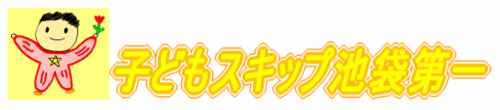 子どもスキップ池袋第一